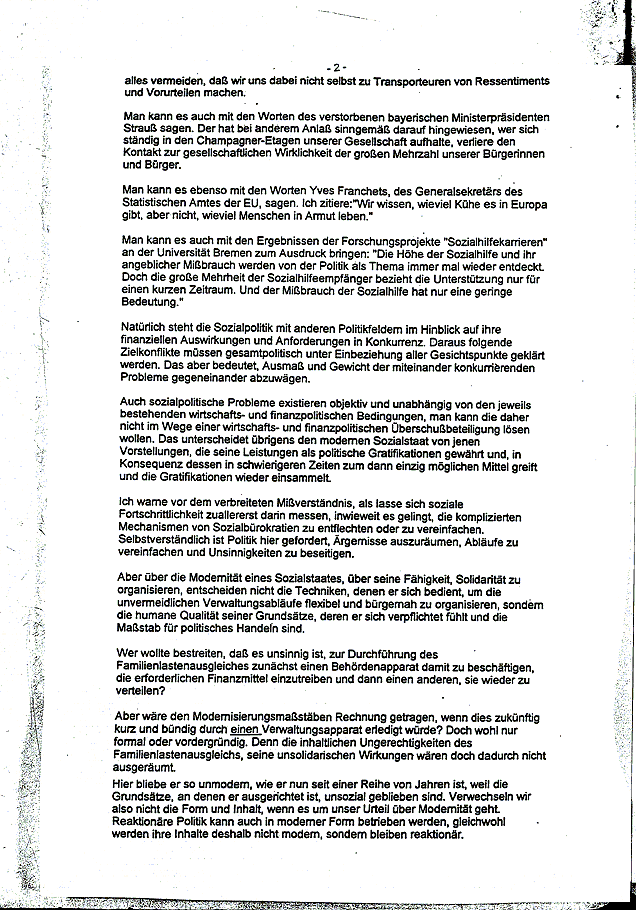 - 2 -
alles vermeiden, daß wir uns dabei nicht selbst zu Transporteuren von Ressentiments und Vorurteilen machen.

Man kann es auch mit den Worten des verstorbenen bayerischen Ministerpräsidenten Strauß sagen. Der hat bei anderem Anlaß sinngemäß darauf hingewiesen, wer sich ständig in den Champagner-Etagen unserer Gesellschaft aufhalte, verliere den Kontakt zur gesellschaftlichen Wirklichkeit der großen Mehrzahl unserer Bürgerinnen und Bürger.

Man kann es ebenso mit den Worten Yves Franchets, des Generalsekretärs des Statistischen Amtes der EU, sagen. Ich zitiere:"Wir wissen, wieviel Kühe es in Europa gibt, aber nicht, wieviel Menschen in Armut leben."

Man kann es auch mit den Ergebnissen der Forschungsprojekte "Sozialhilfekarrieren" an der Universität Bremen zum Ausdruck bringen: "Die Höhe der Sozialhilfe und ihr angeblicher Mißbrauch werden von der Politik als Thema immer mal wieder entdeckt. Doch die große Mehrheit der Sozialhilfeempfänger bezieht die Unterstützung nur für einen kurzen Zeitraum. Und der Mißbrauch der Sozialhilfe hat nur eine geringe Bedeutung."

Natürlich steht die Sozialpolitik mit anderen Politikfeldern im Hinblick auf ihre finanziellen Auswirkungen und Anforderungen in Konkurrenz. Daraus folgende Zielkonflikte müssen gesamtpolitisch unter Einbeziehung aller Gesichtspunkte geklärt werden. Das aber bedeutet, Ausmaß und Gewicht der miteinander konkurrierenden Probleme gegeneinander abzuwägen.

Auch sozialpolitische Probleme existieren objektiv und unabhängig von den jeweils bestehenden wirtschafts- und finanzpolitischen Bedingungen, man kann die daher nicht im Wege einer wirtschafts- und finanzpolitischen Überschußbeteiligung lösen wollen. Das unterscheidet übrigens den modernen Sozialstaat von jenen Vorstellungen, die seine Leistungen als politische Gratifikationen gewährt und, in Konsequenz dessen in schwierigeren Zeiten zum dann einzig möglichen Mittel greift und die Gratifikationen wieder einsammelt.

Ich warne vor dem verbreiteten Mißverständnis, als lasse sich soziale Fortschrittlichkeit zuallererst darin messen, inwieweit es gelingt, die komplizierten Mechanismen von Sozialbürokratien zu entflechten oder zu vereinfachen. Selbstverständlich ist Politik hier gefordert, Ärgernisse auszuräumen, Abläufe zu vereinfachen und Unsinnigkeiten zu beseitigen.

Aber über die Modernität eines Sozialstaates, über seine Fähigkeit, Solidarität zu organisieren, entscheiden nicht die Techniken, denen er sich bedient, um die unvermeidlichen Verwaltungsabläufe flexibel und bürgernah zu organisieren, sondern die humane Qualität seiner Grundsätze, deren er sich verpflichtet fühlt und die Maßstab für politisches Handeln sind.

Wer wollte bestreiten, daß es unsinnig ist, zur Durchführung des Familienlastenausgleiches zunächst einen Behördenapparat damit zu beschäftigen, die erforderlichen Finanzmittel einzutreiben und dann einen anderen, sie wieder zu verteilen?

Aber wäre den Modernisierungsmaßstäben Rechnung getragen, wenn dies zukünftig kurz und bündig durch einen Verwaltungsapparat erledigt würde? Doch wohl nur formal oder vordergründig. Denn die inhaltlichen Ungerechtigkeiten des Familienlastenausgleichs, seine unsolidarischen Wirkungen wären doch dadurch nicht ausgeräumt.
Hier bliebe er so unmodern, wie er nun seit einer Reihe von Jahren ist, weil die Grundsätze, an denen er ausgerichtet ist, unsozial geblieben sind. Verwechseln wir also nicht die Form und Inhalt, wenn es um unser Urteil über Modernität geht. Reaktionäre Politik kann auch in moderner Form betrieben werden, gleichwohl werden ihre Inhalte deshalb nicht modern, sondern bleiben reaktionär.